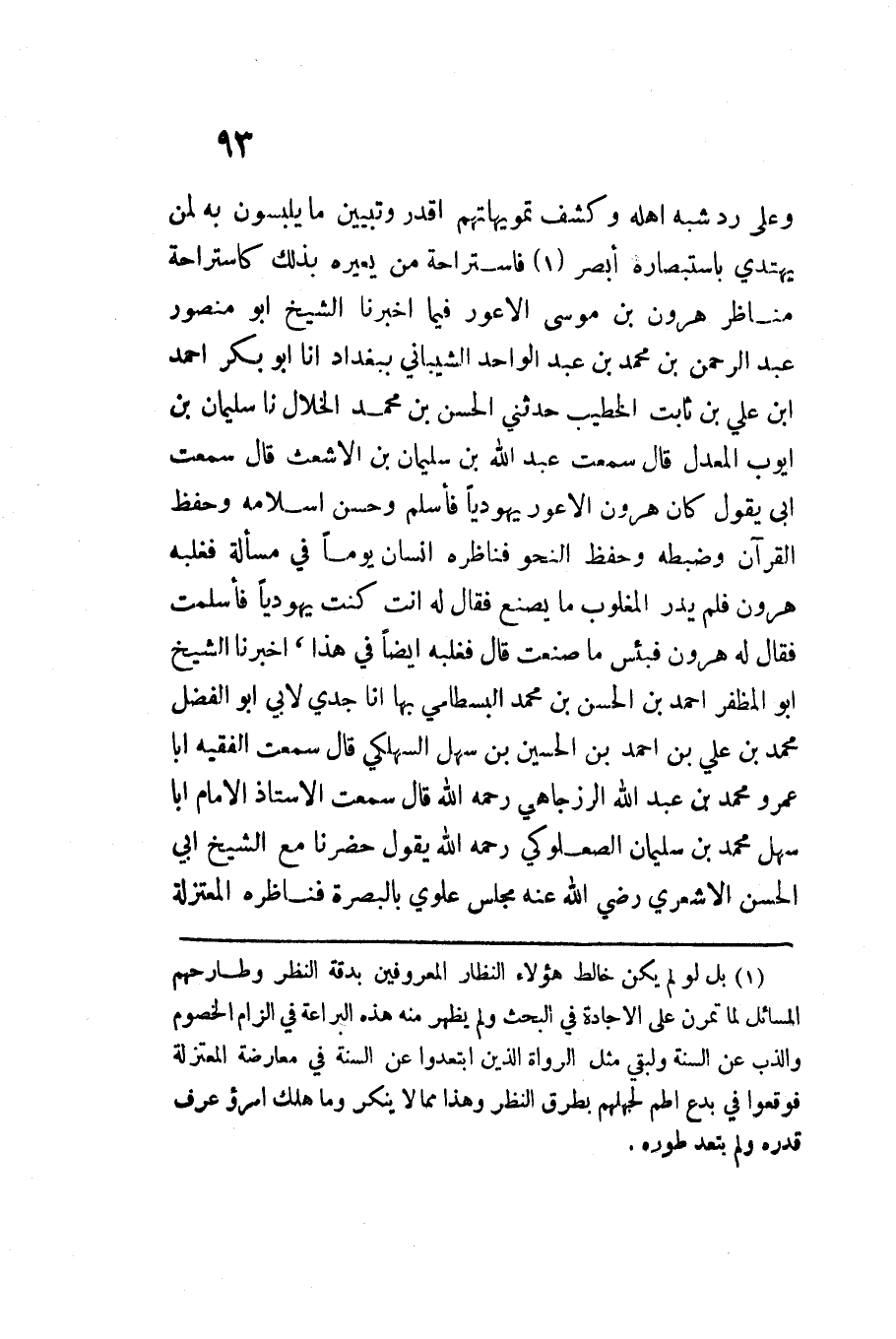 ٩٣

وعلى رد شبه اهله وكشف تمويهاتهم اقدر وتبيين ما يلبسون به لمن يهتدي باستبصارة أبصر (١) فاستراحة من يعيره بذلك كاستراحة مناظر هرون بن موسى الاعور فيما اخبرنا الشيخ ابو منصور عبد الرحمن بن محمد بن عبد الواحد الشيباني ببغداد انا ابو بكر احمد ابن علي بن ثابت الخطيب حدثني الحسن بن محمد الخلال نا سليمان بن ايوب المعدل قال سمعت عبد الله بن سليمان بن الاشعث قال سمعت ابي يقول كان هرون الاعور يهودياً فأسلم وحسن اسلامه وحفظ القرآن وضبطه وحفظ النحو فناظره انسان يوماً في مسألة فغلبه هرون فلم يدر المغلوب ما يصنع فقال له انت كنت يهودياً فأسلمت فقال له هرون فبئس ما صنعت قال فغلبه ايضاً في هذا ، اخبرنا الشيخ ابو المظفر احمد بن الحسن بن محمد البسطامي بها انا جدي لابي ابو الفضل محمد بن علي بن احمد بن الحسين بن سهل السهلكي قال سمعت الفقيه ابا عمرو محمد بن عبد الله الرزجاهي رحمه الله قال سمعت الاستاذ الامام ابا سهل محمد بن سليمان الصعلوكي رحمه الله يقول حضرنا مع الشيخ ابي الحسن الاشعري رضي الله عنه مجلس علوي بالبصرة فناظره المعتزلة

(١) بل لو لم يكن خالط هؤلاء النظار المعروفين بدقة النظر وطارحهم المسائل لما تمرن على الاجادة في البحث ولم يظهر منه هذه البراعة في الزام الخصوم والذب عن السنة ولبقي مثل الرواة الذين ابتعدوا عن السنة في معارضة المعتزلة فوقعوا في بدع اطم لجهلهم بطرق النظر وهذا مما لا ينكر وما هلك امرؤ عرف قدره ولم يتعد طوره .